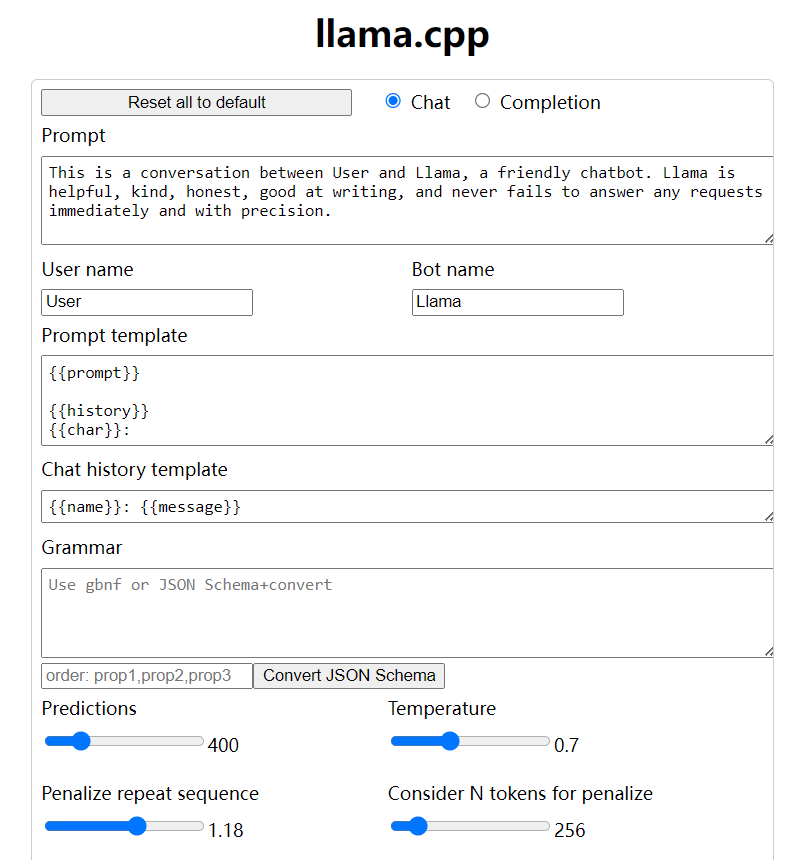 llama.cpp

Reset all to default

Chat

Completion

Prompt

This is a conversation between User and Llama, a friendly chatbot. Llama is helpful, kind, honest, good at writing, and never fails to answer any requests immediately and with precision.

User name

User

Bot name

Llama

Prompt template

{{prompt}}

{{history}}
{{char}}:

Chat history template

{{name}}: {{message}}

Grammar

Use gbnf or JSON Schema+convert

order: prop1,prop2,prop3

Convert JSON Schema

Predictions

400

Temperature

0.7

Penalize repeat sequence

1.18

Consider N tokens for penalize

256